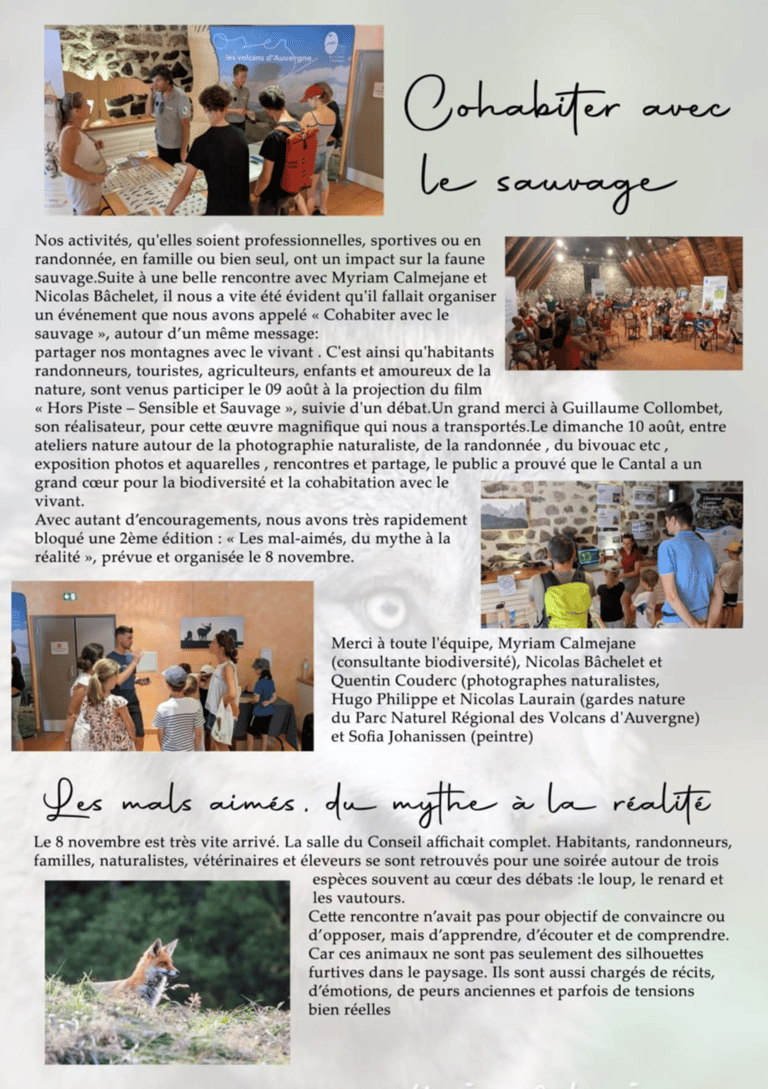 les volcans d'Auvergne

Cohabiter avec le sauvage

Nos activités, qu'elles soient professionnelles, sportives ou en randonnée, en famille ou bien seul, ont un impact sur la faune sauvage.Suite à une belle rencontre avec Myriam Calmejane et Nicolas Bâchelet, il nous a vite été évident qu'il fallait organiser un événement que nous avons appelé « Cohabiter avec le sauvage », autour d'un même message:
partager nos montagnes avec le vivant . C'est ainsi qu'habitants randonneurs, touristes, agriculteurs, enfants et amoureux de la nature, sont venus participer le 09 août à la projection du film « Hors Piste – Sensible et Sauvage », suivie d'un débat.Un grand merci à Guillaume Collombet, son réalisateur, pour cette œuvre magnifique qui nous a transportés.Le dimanche 10 août, entre ateliers nature autour de la photographie naturaliste, de la randonnée , du bivouac etc , exposition photos et aquarelles , rencontres et partage, le public a prouvé que le Cantal a un grand cœur pour la biodiversité et la cohabitation avec le vivant.
Avec autant d'encouragements, nous avons très rapidement bloqué une 2ème édition : « Les mal-aimés, du mythe à la réalité », prévue et organisée le 8 novembre.

Merci à toute l'équipe, Myriam Calmejane (consultante biodiversité), Nicolas Bâchelet et Quentin Couderc (photographes naturalistes, Hugo Philippe et Nicolas Laurain (gardes nature du Parc Naturel Régional des Volcans d'Auvergne) et Sofia Johanissen (peintre)

Les mals aimés, du mythe à la réalité

Le 8 novembre est très vite arrivé. La salle du Conseil affichait complet. Habitants, randonneurs, familles, naturalistes, vétérinaires et éleveurs se sont retrouvés pour une soirée autour de trois espèces souvent au cœur des débats :le loup, le renard et les vautours.
Cette rencontre n'avait pas pour objectif de convaincre ou d'opposer, mais d'apprendre, d'écouter et de comprendre. Car ces animaux ne sont pas seulement des silhouettes furtives dans le paysage. Ils sont aussi chargés de récits, d'émotions, de peurs anciennes et parfois de tensions bien réelles